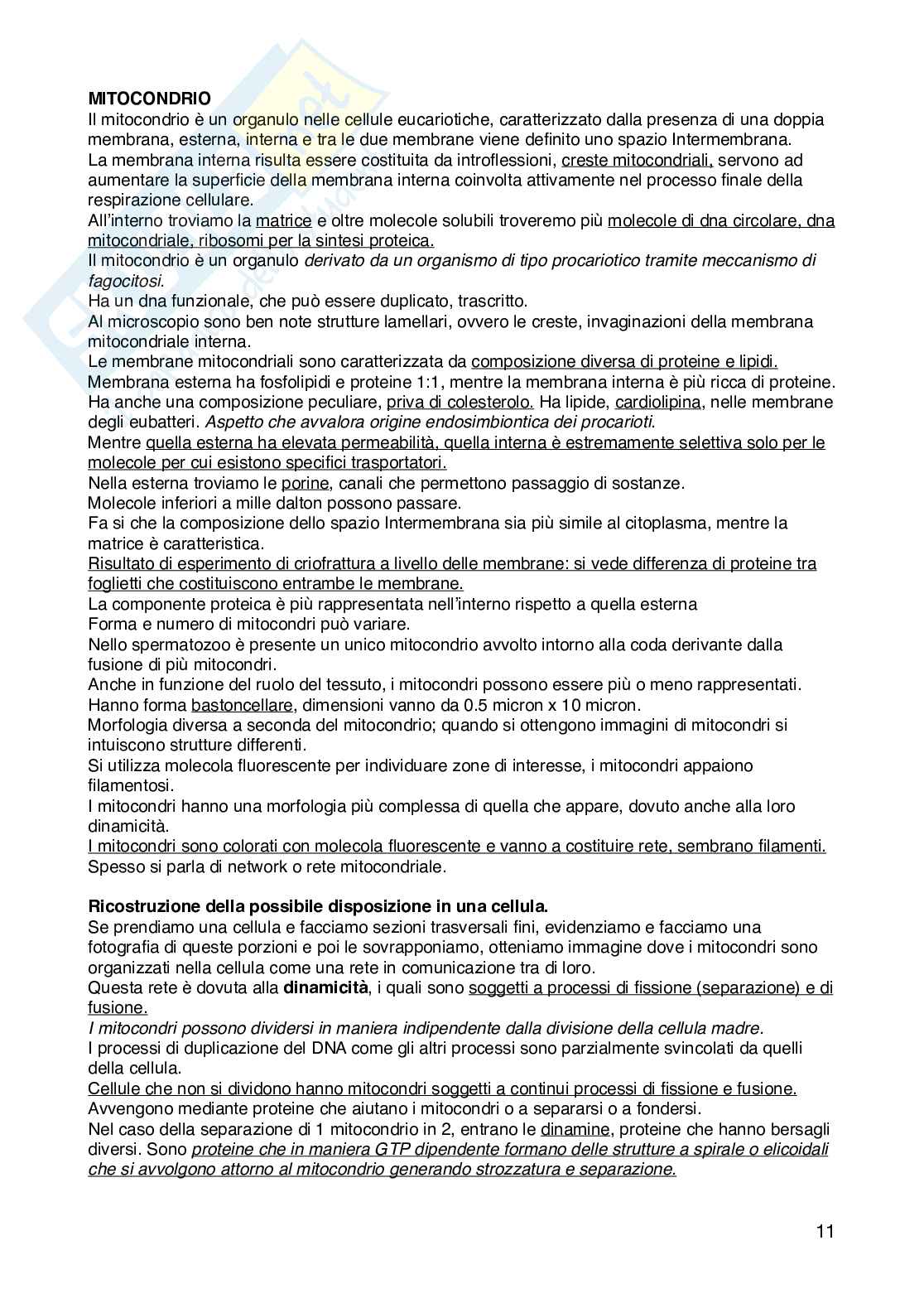 MITOCONDRIO
Il mitocondrio è un organulo nelle cellule eucariotiche, caratterizzato dalla presenza di una doppia membrana, esterna, interna e tra le due membrane viene definito uno spazio Intermembrana.
La membrana interna risulta essere costituita da introflessioni, creste mitocondriali, servono ad aumentare la superficie della membrana interna coinvolta attivamente nel processo finale della respirazione cellulare.
All'interno troviamo la matrice e oltre molecole solubili troveremo più molecole di dna circolare, dna mitocondriale, ribosomi per la sintesi proteica.
Il mitocondrio è un organulo derivato da un organismo di tipo procariotico tramite meccanismo di fagocitosi.
Ha un dna funzionale, che può essere duplicato, trascritto.
Al microscopio sono ben note strutture lamellari, ovvero le creste, invaginazioni della membrana mitocondriale interna.
Le membrane mitocondriali sono caratterizzata da composizione diversa di proteine e lipidi.
Membrana esterna ha fosfolipidi e proteine 1:1, mentre la membrana interna è più ricca di proteine.
Ha anche una composizione peculiare, priva di colesterolo. Ha lipide, cardiolipina, nelle membrane degli eubatteri. Aspetto che avvalora origine endosimbiontica dei procarioti.
Mentre quella esterna ha elevata permeabilità, quella interna è estremamente selettiva solo per le molecole per cui esistono specifici trasportatori.
Nella esterna troviamo le porine, canali che permettono passaggio di sostanze.
Molecole inferiori a mille dalton possono passare.
Fa si che la composizione dello spazio Intermembrana sia più simile al citoplasma, mentre la matrice è caratteristica.
Risultato di esperimento di criofrattura a livello delle membrane: si vede differenza di proteine tra foglietti che costituiscono entrambe le membrane.
La componente proteica è più rappresentata nell'interno rispetto a quella esterna
Forma e numero di mitocondri può variare.
Nello spermatozoo è presente un unico mitocondrio avvolto intorno alla coda derivante dalla fusione di più mitocondri.
Anche in funzione del ruolo del tessuto, i mitocondri possono essere più o meno rappresentati.
Hanno forma bastoncellare, dimensioni vanno da 0.5 micron x 10 micron.
Morfologia diversa a seconda del mitocondrio; quando si ottengono immagini di mitocondri si intuiscono strutture differenti.
Si utilizza molecola fluorescente per individuare zone di interesse, i mitocondri appaiono filamentosi.
I mitocondri hanno una morfologia più complessa di quella che appare, dovuto anche alla loro dinamicità.
I mitocondri sono colorati con molecola fluorescente e vanno a costituire rete, sembrano filamenti.
Spesso si parla di network o rete mitocondriale.

Ricostruzione della possibile disposizione in una cellula.
Se prendiamo una cellula e facciamo sezioni trasversali fini, evidenziamo e facciamo una fotografia di queste porzioni e poi le sovrapponiamo, otteniamo immagine dove i mitocondri sono organizzati nella cellula come una rete in comunicazione tra di loro.
Questa rete è dovuta alla dinamicità, i quali sono soggetti a processi di fissione (separazione) e di fusione.
I mitocondri possono dividersi in maniera indipendente dalla divisione della cellula madre.
I processi di duplicazione del DNA come gli altri processi sono parzialmente svincolati da quelli della cellula.
Cellule che non si dividono hanno mitocondri soggetti a continui processi di fissione e fusione.
Avvengono mediante proteine che aiutano i mitocondri o a separarsi o a fondersi.
Nel caso della separazione di 1 mitocondrio in 2, entrano le dinamine, proteine che hanno bersagli diversi. Sono proteine che in maniera GTP dipendente formano delle strutture a spirale o elicoidali che si avvolgono attorno al mitocondrio generando strozzatura e separazione.

11